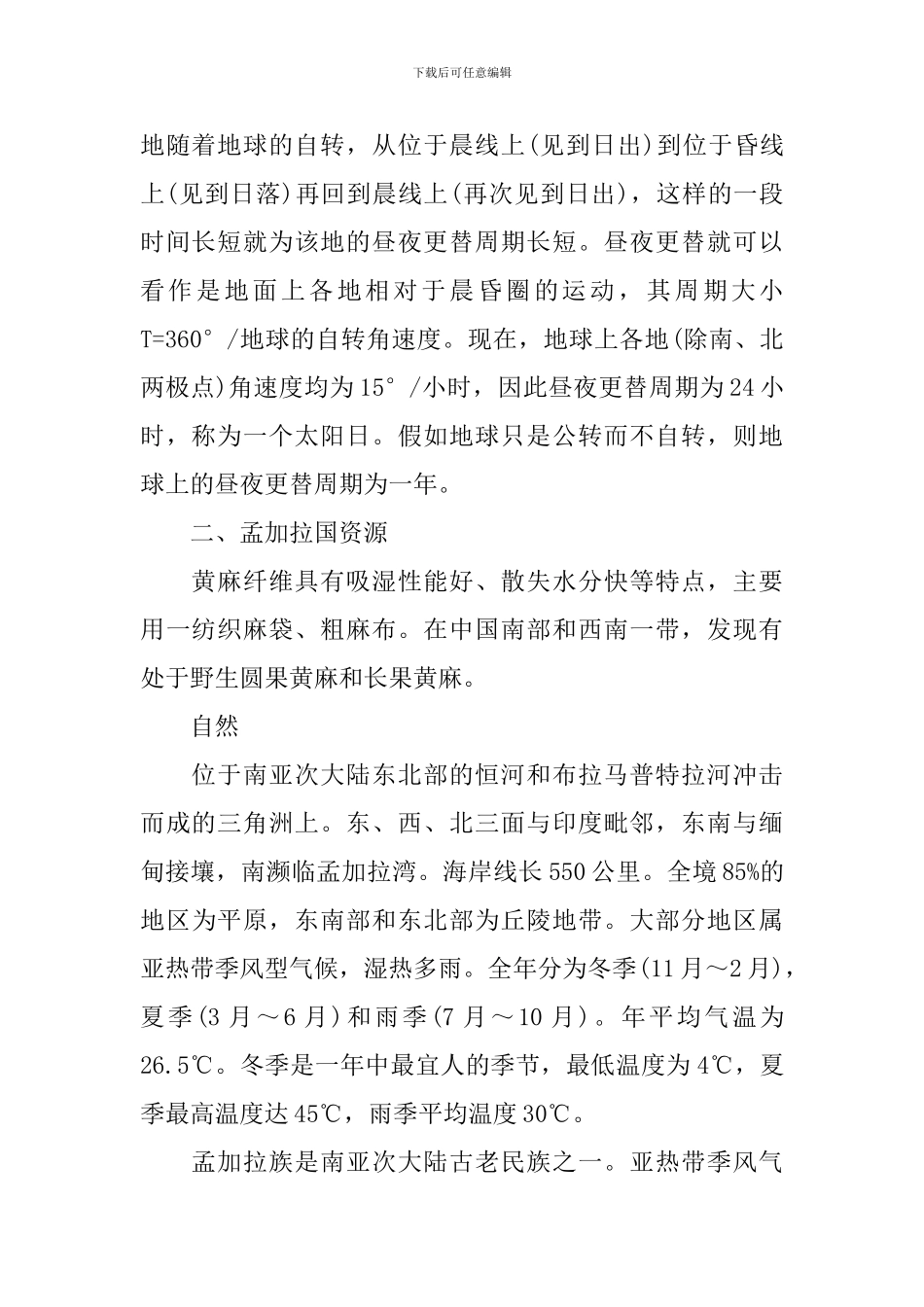 下载后可任意编辑

地随着地球的自转，从位于晨线上(见到日出)到位于昏线上(见到日落)再回到晨线上(再次见到日出)，这样的一段时间长短就为该地的昼夜更替周期长短。昼夜更替就可以看作是地面上各地相对于晨昏圈的运动，其周期大小T=360°/地球的自转角速度。现在，地球上各地(除南、北两极点)角速度均为15°/小时，因此昼夜更替周期为24小时，称为一个太阳日。假如地球只是公转而不自转，则地球上的昼夜更替周期为一年。

二、孟加拉国资源

黄麻纤维具有吸湿性能好、散失水分快等特点，主要用一纺织麻袋、粗麻布。在中国南部和西南一带，发现有处于野生圆果黄麻和长果黄麻。

自然

位于南亚次大陆东北部的恒河和布拉马普特拉河冲击而成的三角洲上。东、西、北三面与印度毗邻，东南与缅甸接壤，南濒临孟加拉湾。海岸线长550公里。全境85%的地区为平原，东南部和东北部为丘陵地带。大部分地区属亚热带季风型气候，湿热多雨。全年分为冬季(11月～2月)，夏季(3月～6月)和雨季(7月～10月)。年平均气温为26.5℃。冬季是一年中最宜人的季节，最低温度为4℃，夏季最高温度达45℃，雨季平均温度30℃。

孟加拉族是南亚次大陆古老民族之一。亚热带季风气